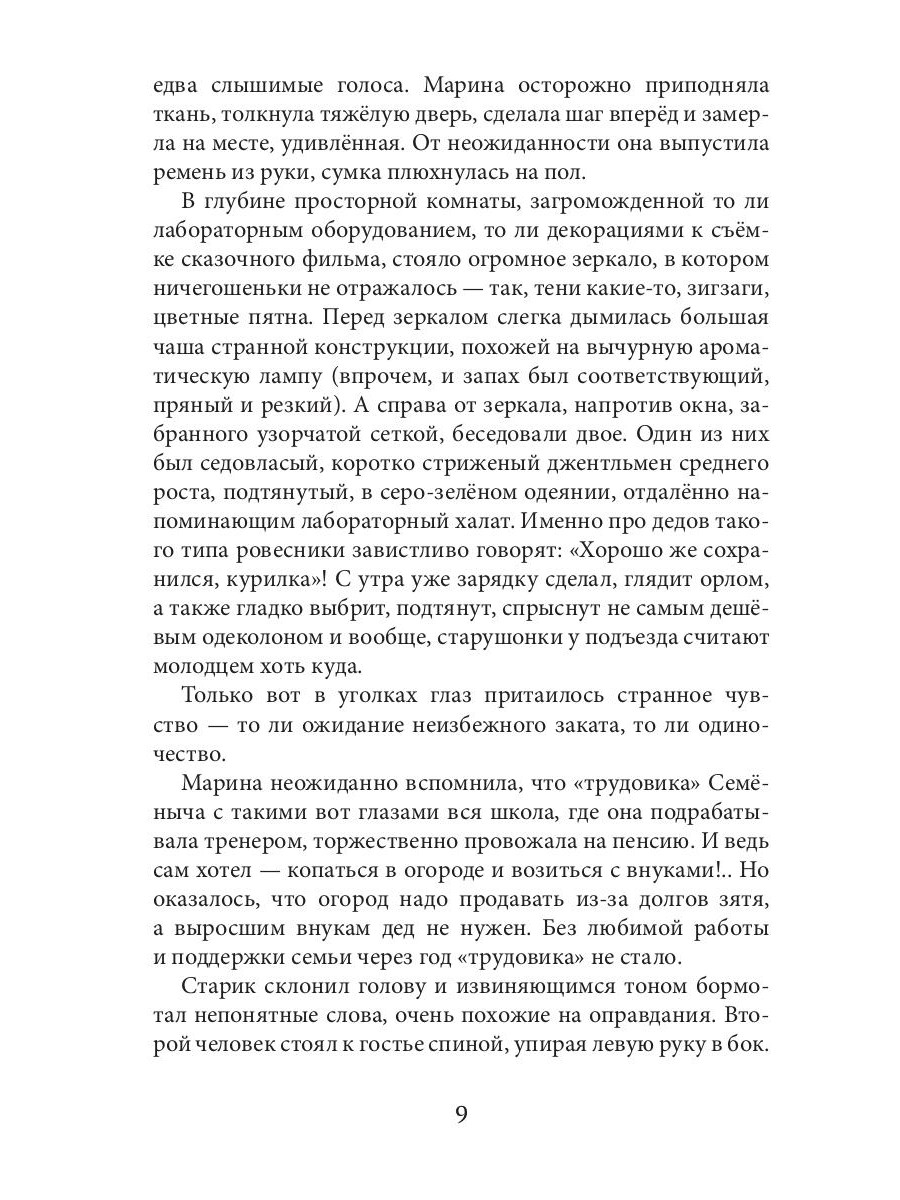 едва слышимые голоса. Марина осторожно приподняла ткань, толкнула тяжёлую дверь, сделала шаг вперёд и замерла на месте, удивлённая. От неожиданности она выпустила ремень из руки, сумка плюхнулась на пол.

В глубине просторной комнаты, загроможденной то ли лабораторным оборудованием, то ли декорациями к съёмке сказочного фильма, стояло огромное зеркало, в котором ничегошеньки не отражалось — так, тени какие-то, зигзаги, цветные пятна. Перед зеркалом слегка дымилась большая чаша странной конструкции, похожей на вычурную ароматическую лампу (впрочем, и запах был соответствующий, пряный и резкий). А справа от зеркала, напротив окна, забранного узорчатой сеткой, беседовали двое. Один из них был седовласый, коротко стриженый джентльмен среднего роста, подтянутый, в серо-зелёном одеянии, отдалённо напоминающим лабораторный халат. Именно про дедов такого типа ровесники завистливо говорят: «Хорошо же сохранился, курилка»! С утра уже зарядку сделал, глядит орлом, а также гладко выбрит, подтянут, спрыснут не самым дешёвым одеколоном и вообще, старушонки у подъезда считают молодцем хоть куда.

Только вот в уголках глаз притаилось странное чувство — то ли ожидание неизбежного заката, то ли одиночество.

Марина неожиданно вспомнила, что «трудовика» Семёныча с такими вот глазами вся школа, где она подрабатывала тренером, торжественно провожала на пенсию. И ведь сам хотел — копаться в огороде и возиться с внуками!.. Но оказалось, что огород надо продавать из-за долгов зятя, а выросшим внукам дед не нужен. Без любимой работы и поддержки семьи через год «трудовика» не стало.

Старик склонил голову и извиняющимся тоном бормотал непонятные слова, очень похожие на оправдания. Второй человек стоял к гостье спиной, упирая левую руку в бок.

9